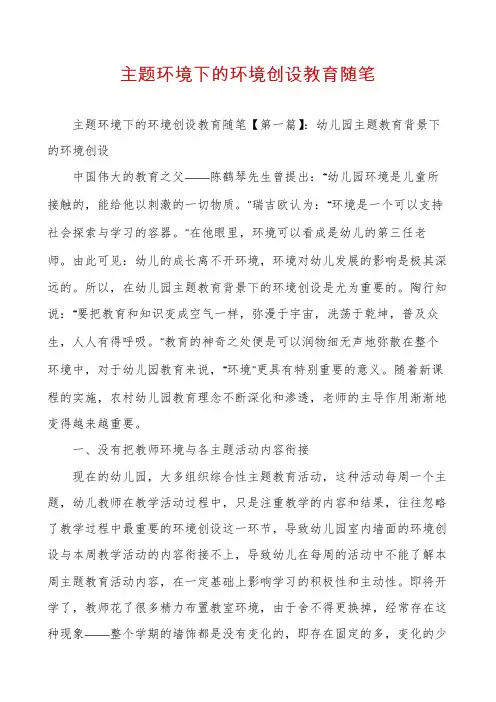 主题环境下的环境创设教育随笔

主题环境下的环境创设教育随笔【第一篇】：幼儿园主题教育背景下的环境创设

中国伟大的教育之父——陈鹤琴先生曾提出："幼儿园环境是儿童所接触的，能给他以刺激的一切物质。"瑞吉欧认为："环境是一个可以支持社会探索与学习的容器。"在他眼里，环境可以看成是幼儿的第三任老师。由此可见：幼儿的成长离不开环境，环境对幼儿发展的影响是极其深远的。所以，在幼儿园主题教育背景下的环境创设是尤为重要的。陶行知说："要把教育和知识变成空气一样，弥漫于宇宙，洗荡于乾坤，普及众生，人人有得呼吸。"教育的神奇之处便是可以润物细无声地弥散在整个环境中，对于幼儿园教育来说，"环境"更具有特别重要的意义。随着新课程的实施，农村幼儿园教育理念不断深化和渗透，老师的主导作用渐渐地变得越来越重要。

一、没有把教师环境与各主题活动内容衔接

现在的幼儿园，大多组织综合性主题教育活动，这种活动每周一个主题，幼儿教师在教学活动过程中，只是注重教学的内容和结果，往往忽略了教学过程中最重要的环境创设这一环节，导致幼儿园室内墙面的环境创设与本周教学活动的内容衔接不上，导致幼儿在每周的活动中不能了解本周主题教育活动内容，在一定基础上影响学习的积极性和主动性。即将开学了，教师花了很多精力布置教室环境，由于舍不得更换掉，经常存在这种现象——整个学期的墙饰都是没有变化的，即存在固定的多，变化的少